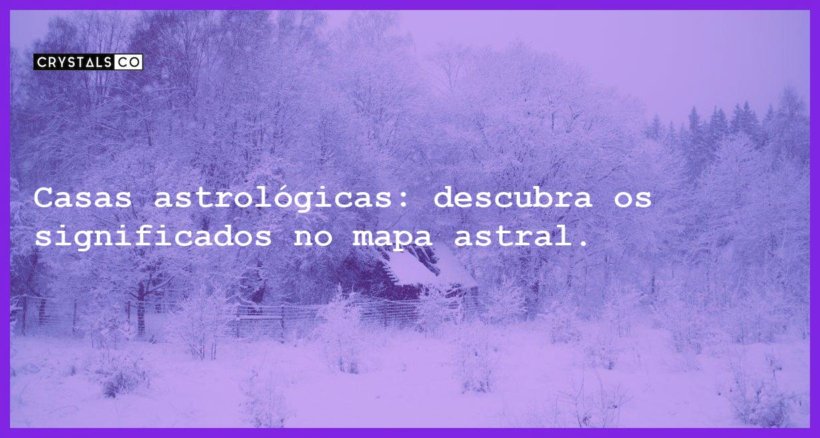 CRYSTALS CO

Casas astrológicas: descubra os significados no mapa astral.